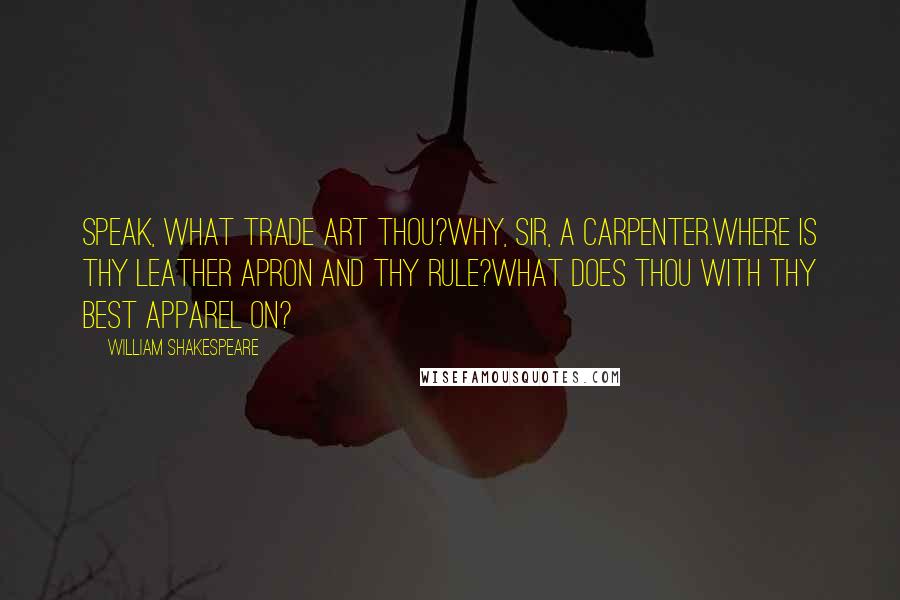 SPEAK, WHAT TRADE ART THOU?WHY, SIR, A CARPENTER.WHERE IS THY LEATHER APRON AND THY RULE?WHAT DOES THOU WITH THY BEST APPAREL ON?

WILLIAM SHAKESPEARE

WISEFAMOUSQUOTES.COM